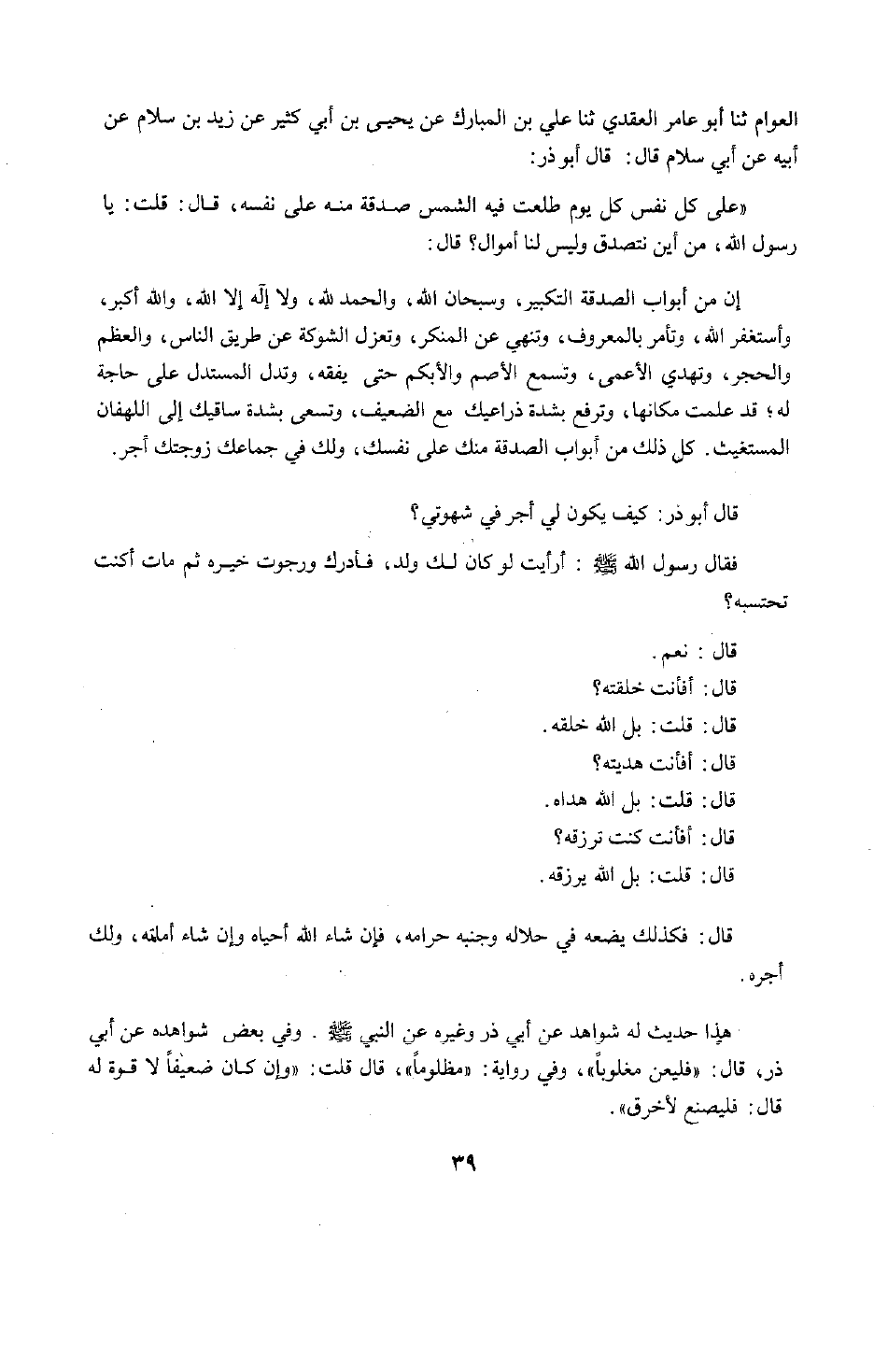 العوام ثنا أبو عامر العقدي ثنا علي بن المبارك عن يحيى بن أبي كثير عن زيد بن سلام عن أبيه عن أبي سلام قال: قال أبو ذر:

«على كل نفس كل يوم طلعت فيه الشمس صدقة منه على نفسه، قال: قلت: يا رسول الله، من أين نتصدق وليس لنا أموال؟ قال:

إن من أبواب الصدقة التكبير، وسبحان الله، والحمد لله، ولا إله إلا الله، والله أكبر، وأستغفر الله، وتأمر بالمعروف، وتنهى عن المنكر، وتعزل الشوكة عن طريق الناس، والعظم والحجر، وتهدي الأعمى، وتسمع الأصم والأبكم حتى يفقه، وتدل المستدل على حاجة له؛ قد علمت مكانها، وترفع بشدة ذراعيك مع الضعيف، وتسعى بشدة ساقيك إلى اللهفان المستغيث. كل ذلك من أبواب الصدقة منك على نفسك، ولك في جماعك زوجتك أجر.

قال أبو ذر: كيف يكون لي أجر في شهوتي؟

فقال رسول الله ﷺ: أرأيت لو كان لك ولد، فأدرك ورجوت خيره ثم مات أكنت تحتسبه؟

قال: نعم.
قال: أفأنت خلقته؟
قال: قلت: بل الله خلقه.
قال: أفأنت هديته؟
قال: قلت: بل الله هداه.
قال: أفأنت كنت ترزقه؟
قال: قلت: بل الله يرزقه.

قال: فكذلك يضعه في حلاله وجنبه حرامه، فإن شاء الله أحياه وإن شاء أماته، ولك أجره.

هذا حديث له شواهد عن أبي ذر وغيره عن النبي ﷺ. وفي بعض شواهده عن أبي ذر، قال: «فليعن مغلوباً»، وفي رواية: «مظلوماً»، قال قلت: «وإن كان ضعيفاً لا قوة له قال: فليصنع لأخرق».

٣٩